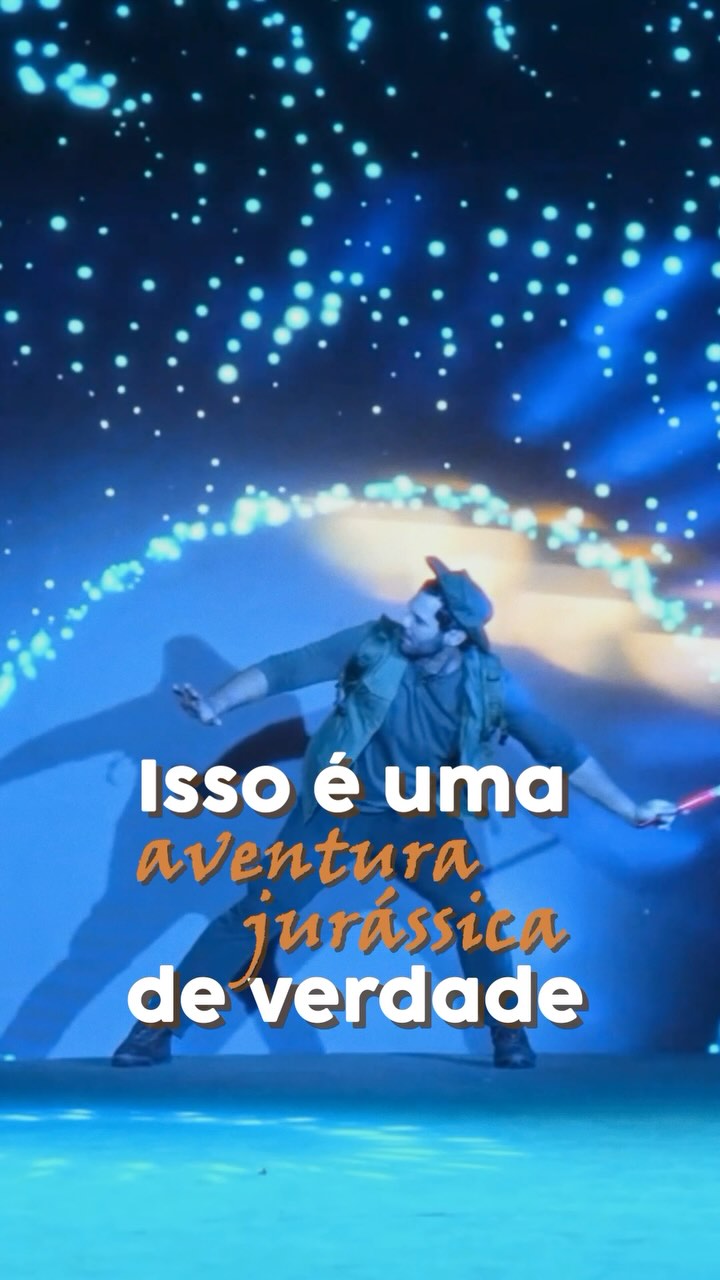 Isso é uma aventura jurássica de verdade